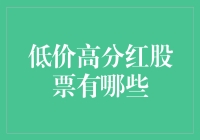 低价高分红股票有哪些